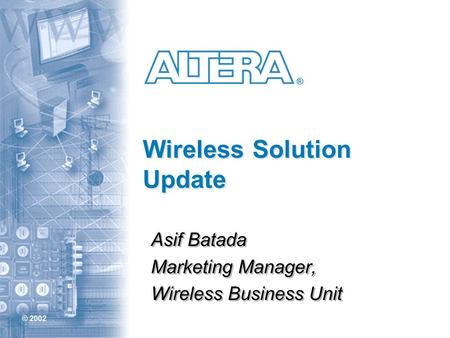 ALTERA®

Wireless Solution Update

Asif Batada
Marketing Manager,
Wireless Business Unit

© 2002